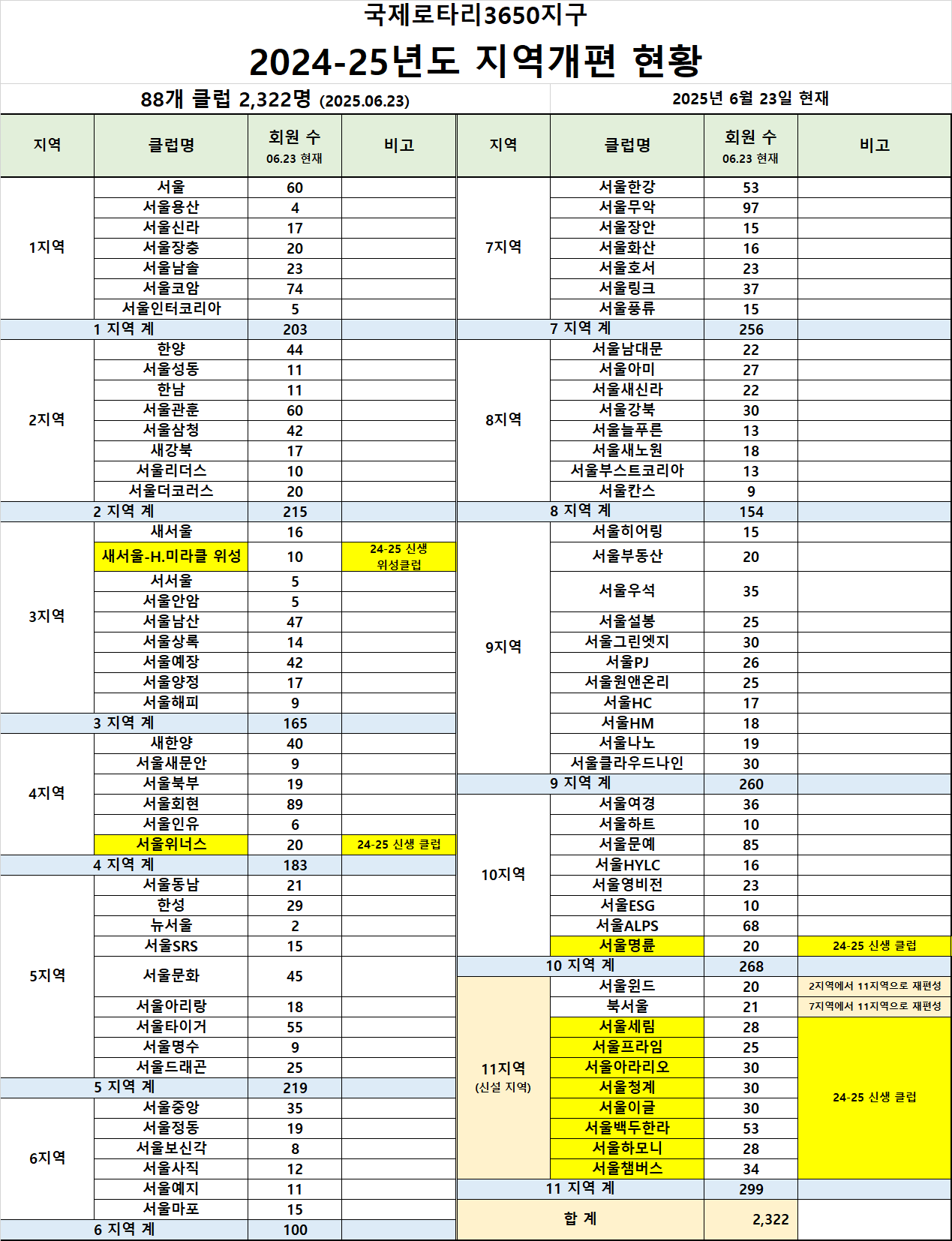 국제로타리3650지구

2024-25년도 지역개편 현황

88개 클럽 2,322명 (2025.06.23)

2025년 6월 23일 현재

| 지역 | 클럽명 | 회원 수 06.23 현재 | 비고 |
|---|---|---|---|
| 1지역 | 서울 | 60 | |
| | 서울용산 | 4 | |
| | 서울신라 | 17 | |
| | 서울장충 | 20 | |
| | 서울남솔 | 23 | |
| | 서울코암 | 74 | |
| | 서울인터코리아 | 5 | |
| 1 지역 계 | | 203 | |
| 2지역 | 한양 | 44 | |
| | 서울성동 | 11 | |
| | 한남 | 11 | |
| | 서울관훈 | 60 | |
| | 서울삼청 | 42 | |
| | 새강북 | 17 | |
| | 서울리더스 | 10 | |
| | 서울더코러스 | 20 | |
| 2 지역 계 | | 215 | |
| 3지역 | 새서울 | 16 | |
| | 새서울-H.미라클 위성 | 10 | 24-25 신생 위성클럽 |
| | 서서울 | 5 | |
| | 서울안암 | 5 | |
| | 서울남산 | 47 | |
| | 서울상록 | 14 | |
| | 서울예장 | 42 | |
| | 서울양정 | 17 | |
| | 서울해피 | 9 | |
| 3 지역 계 | | 165 | |
| 4지역 | 새한양 | 40 | |
| | 서울새문안 | 9 | |
| | 서울북부 | 19 | |
| | 서울회현 | 89 | |
| | 서울인유 | 6 | |
| | 서울위너스 | 20 | 24-25 신생 클럽 |
| 4 지역 계 | | 183 | |
| 5지역 | 서울동남 | 21 | |
| | 한성 | 29 | |
| | 뉴서울 | 2 | |
| | 서울SRS | 15 | |
| | 서울문화 | 45 | |
| | 서울아리랑 | 18 | |
| | 서울타이거 | 55 | |
| | 서울명수 | 9 | |
| | 서울드래곤 | 25 | |
| 5 지역 계 | | 219 | |
| 6지역 | 서울중앙 | 35 | |
| | 서울정동 | 19 | |
| | 서울보신각 | 8 | |
| | 서울사직 | 12 | |
| | 서울예지 | 11 | |
| | 서울마포 | 15 | |
| 6 지역 계 | | 100 | |

| 지역 | 클럽명 | 회원 수 06.23 현재 | 비고 |
|---|---|---|---|
| 7지역 | 서울한강 | 53 | |
| | 서울무악 | 97 | |
| | 서울장안 | 15 | |
| | 서울화산 | 16 | |
| | 서울호서 | 23 | |
| | 서울링크 | 37 | |
| | 서울풍류 | 15 | |
| 7 지역 계 | | 256 | |
| 8지역 | 서울남대문 | 22 | |
| | 서울아미 | 27 | |
| | 서울새신라 | 22 | |
| | 서울강북 | 30 | |
| | 서울늘푸른 | 13 | |
| | 서울새노원 | 18 | |
| | 서울부스트코리아 | 13 | |
| | 서울칸스 | 9 | |
| 8 지역 계 | | 154 | |
| 9지역 | 서울히어링 | 15 | |
| | 서울부동산 | 20 | |
| | 서울우석 | 35 | |
| | 서울설봉 | 25 | |
| | 서울그린엣지 | 30 | |
| | 서울PJ | 26 | |
| | 서울원앤온리 | 25 | |
| | 서울HC | 17 | |
| | 서울HM | 18 | |
| | 서울나노 | 19 | |
| | 서울클라우드나인 | 30 | |
| 9 지역 계 | | 260 | |
| 10지역 | 서울여경 | 36 | |
| | 서울하트 | 10 | |
| | 서울문예 | 85 | |
| | 서울HYLC | 16 | |
| | 서울영비전 | 23 | |
| | 서울ESG | 10 | |
| | 서울ALPS | 68 | |
| | 서울명륜 | 20 | 24-25 신생 클럽 |
| 10 지역 계 | | 268 | |
| 11지역 (신설 지역) | 서울윈드 | 20 | 2지역에서 11지역으로 재편성 |
| | 북서울 | 21 | 7지역에서 11지역으로 재편성 |
| | 서울세림 | 28 | 24-25 신생 클럽 |
| | 서울프라임 | 25 | |
| | 서울아라리오 | 30 | |
| | 서울청계 | 30 | |
| | 서울이글 | 30 | |
| | 서울백두한라 | 53 | |
| | 서울하모니 | 28 | |
| | 서울챔버스 | 34 | |
| 11 지역 계 | | 299 | |
| 합 계 | | 2,322 | |